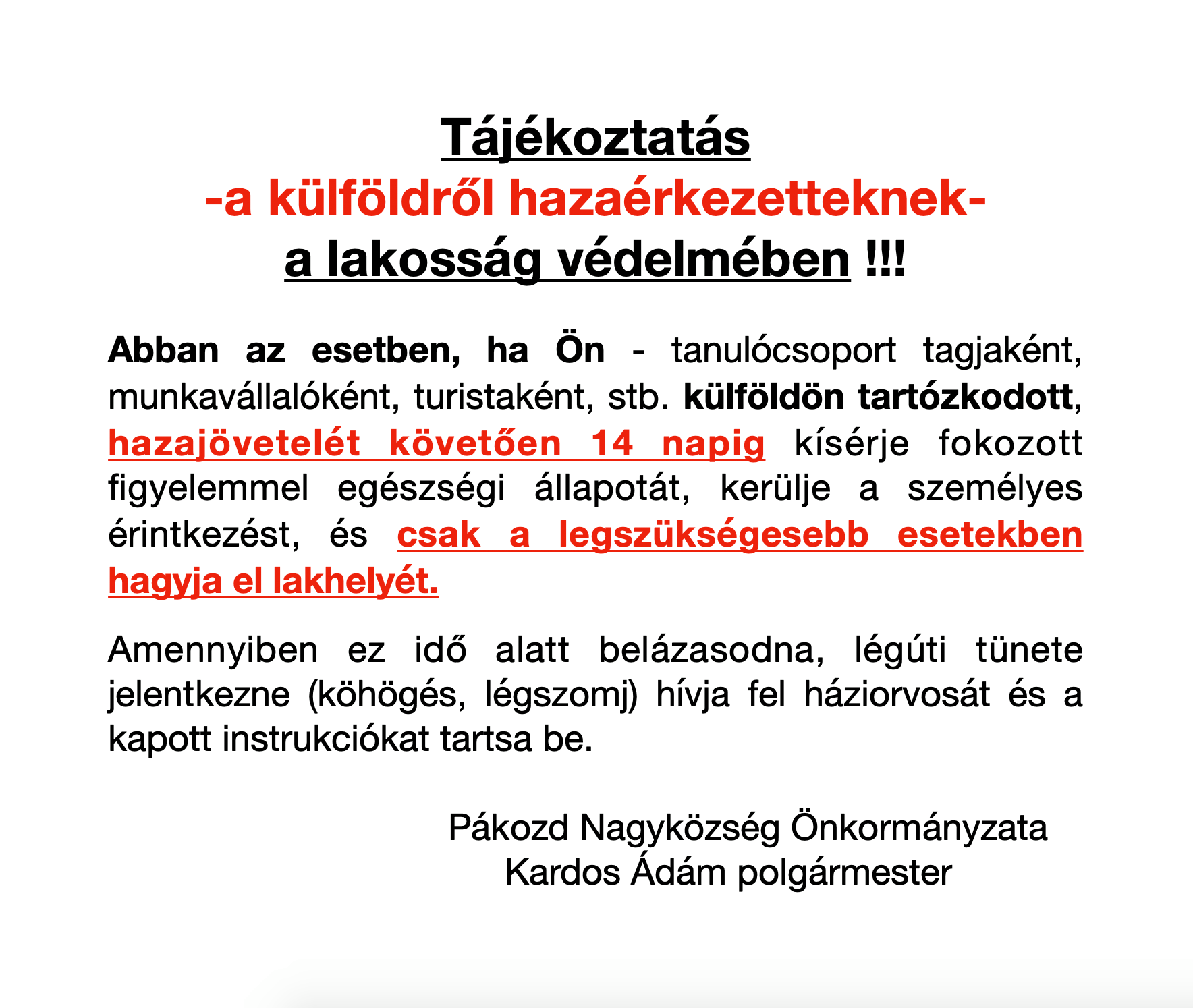 Tájékoztatás
-a külföldről hazaérkezetteknek-
a lakosság védelmében !!!

Abban az esetben, ha Ön - tanulócsoport tagjaként, munkavállalóként, turistaként, stb. külföldön tartózkodott, hazajövetelét követően 14 napig kísérje fokozott figyelemmel egészségi állapotát, kerülje a személyes érintkezést, és csak a legszükségesebb esetekben hagyja el lakhelyét.

Amennyiben ez idő alatt belázasodna, légúti tünete jelentkezne (köhögés, légszomj) hívja fel háziorvosát és a kapott instrukciókat tartsa be.

Pákozd Nagyközség Önkormányzata
Kardos Ádám polgármester